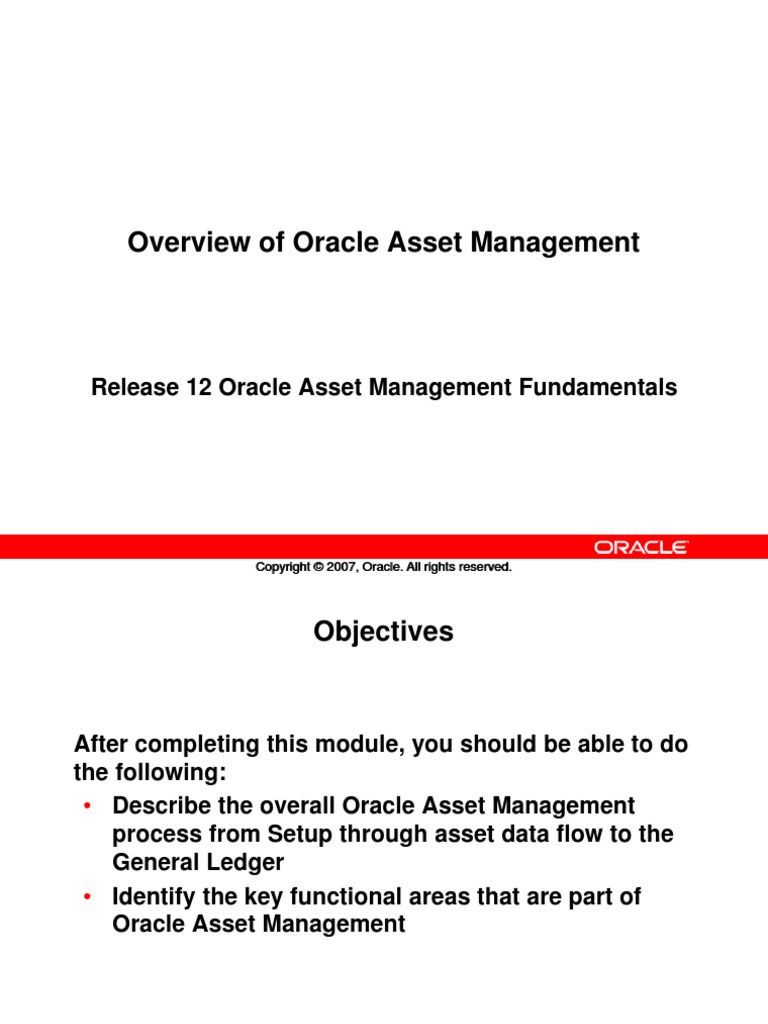 Overview of Oracle Asset Management

Release 12 Oracle Asset Management Fundamentals

ORACLE

Copyright © 2007, Oracle. All rights reserved.

Objectives

After completing this module, you should be able to do the following:

• Describe the overall Oracle Asset Management process from Setup through asset data flow to the General Ledger
• Identify the key functional areas that are part of Oracle Asset Management